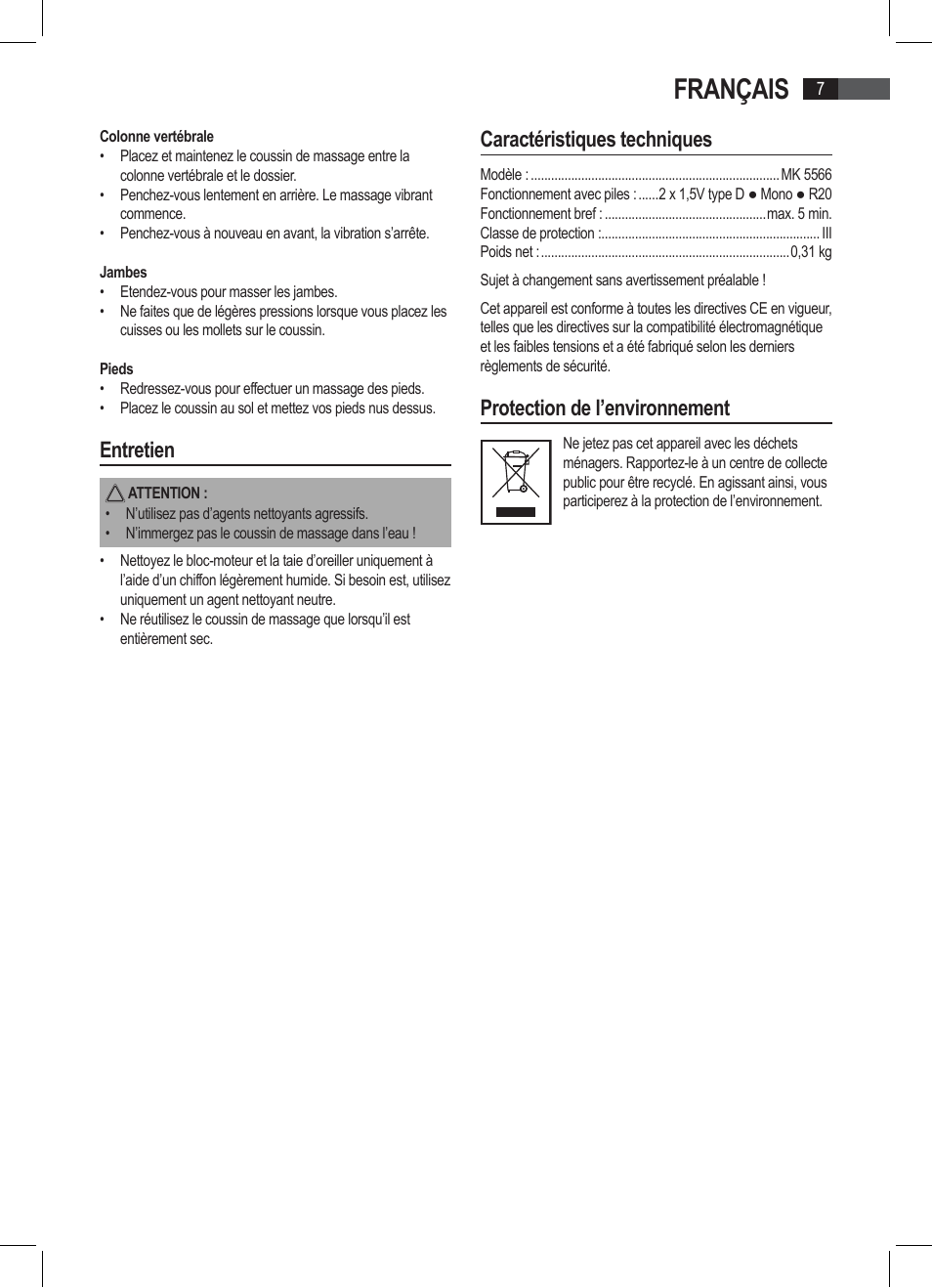 FRANÇAIS 7

Colonne vertébrale
• Placez et maintenez le coussin de massage entre la colonne vertébrale et le dossier.
• Penchez-vous lentement en arrière. Le massage vibrant commence.
• Penchez-vous à nouveau en avant, la vibration s'arrête.

Jambes
• Etendez-vous pour masser les jambes.
• Ne faites que de légères pressions lorsque vous placez les cuisses ou les mollets sur le coussin.

Pieds
• Redressez-vous pour effectuer un massage des pieds.
• Placez le coussin au sol et mettez vos pieds nus dessus.

Entretien

ATTENTION :
• N'utilisez pas d'agents nettoyants agressifs.
• N'immergez pas le coussin de massage dans l'eau !

• Nettoyez le bloc-moteur et la taie d'oreiller uniquement à l'aide d'un chiffon légèrement humide. Si besoin est, utilisez uniquement un agent nettoyant neutre.
• Ne réutilisez le coussin de massage que lorsqu'il est entièrement sec.

Caractéristiques techniques

Modèle : ........................................................................ MK 5566
Fonctionnement avec piles : ......2 x 1,5V type D ● Mono ● R20
Fonctionnement bref : ............................................... max. 5 min.
Classe de protection : ................................................................ III
Poids net : ........................................................................ 0,31 kg

Sujet à changement sans avertissement préalable !

Cet appareil est conforme à toutes les directives CE en vigueur, telles que les directives sur la compatibilité électromagnétique et les faibles tensions et a été fabriqué selon les derniers règlements de sécurité.

Protection de l'environnement

Ne jetez pas cet appareil avec les déchets ménagers. Rapportez-le à un centre de collecte public pour être recyclé. En agissant ainsi, vous participerez à la protection de l'environnement.